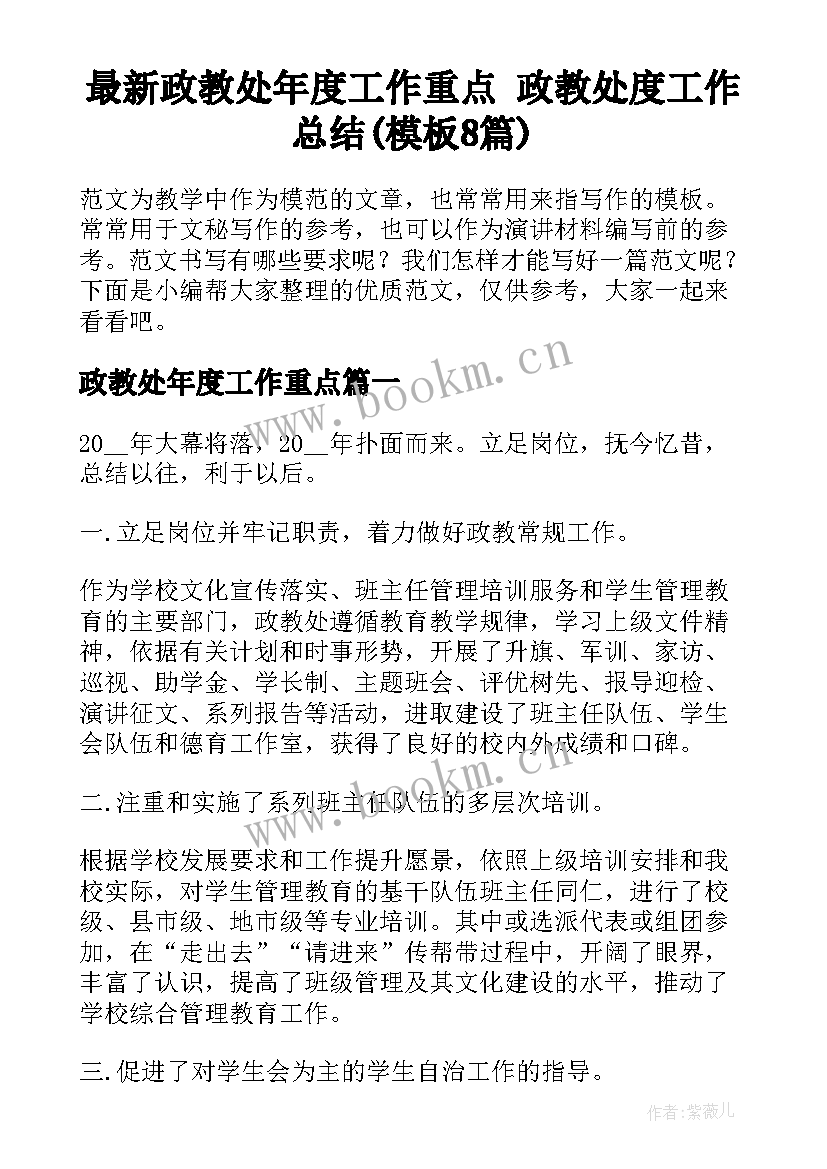 最新政教处年度工作重点 政教处度工作总结(模板8篇)

范文为教学中作为模范的文章，也常常用来指写作的模板。常常用于文秘写作的参考，也可以作为演讲材料编写前的参考。范文书写有哪些要求呢？我们怎样才能写好一篇范文呢？下面是小编帮大家整理的优质范文，仅供参考，大家一起来看看吧。

政教处年度工作重点篇一

www.bookm.cn

20__年大幕将落，20__年扑面而来。立足岗位，抚今忆昔，总结以往，利于以后。

一.立足岗位并牢记职责，着力做好政教常规工作。

作为学校文化宣传落实、班主任管理培训服务和学生管理教育的主要部门，政教处遵循教育教学规律，学习上级文件精神，依据有关计划和时事形势，开展了升旗、军训、家访、巡视、助学金、学长制、主题班会、评优树先、报导迎检、演讲征文、系列报告等活动，进取建设了班主任队伍、学生会队伍和德育工作室，获得了良好的校内外成绩和口碑。

www.bookm.cn

二.注重和实施了系列班主任队伍的多层次培训。

根据学校发展要求和工作提升愿景，依照上级培训安排和我校实际，对学生管理教育的基干队伍班主任同仁，进行了校级、县市级、地市级等专业培训。其中或选派代表或组团参加，在“走出去”“请进来”传帮带过程中，开阔了眼界，丰富了认识，提高了班级管理及其文化建设的水平，推动了学校综合管理教育工作。

三.促进了对学生会为主的学生自治工作的指导。

作者：紫薇儿